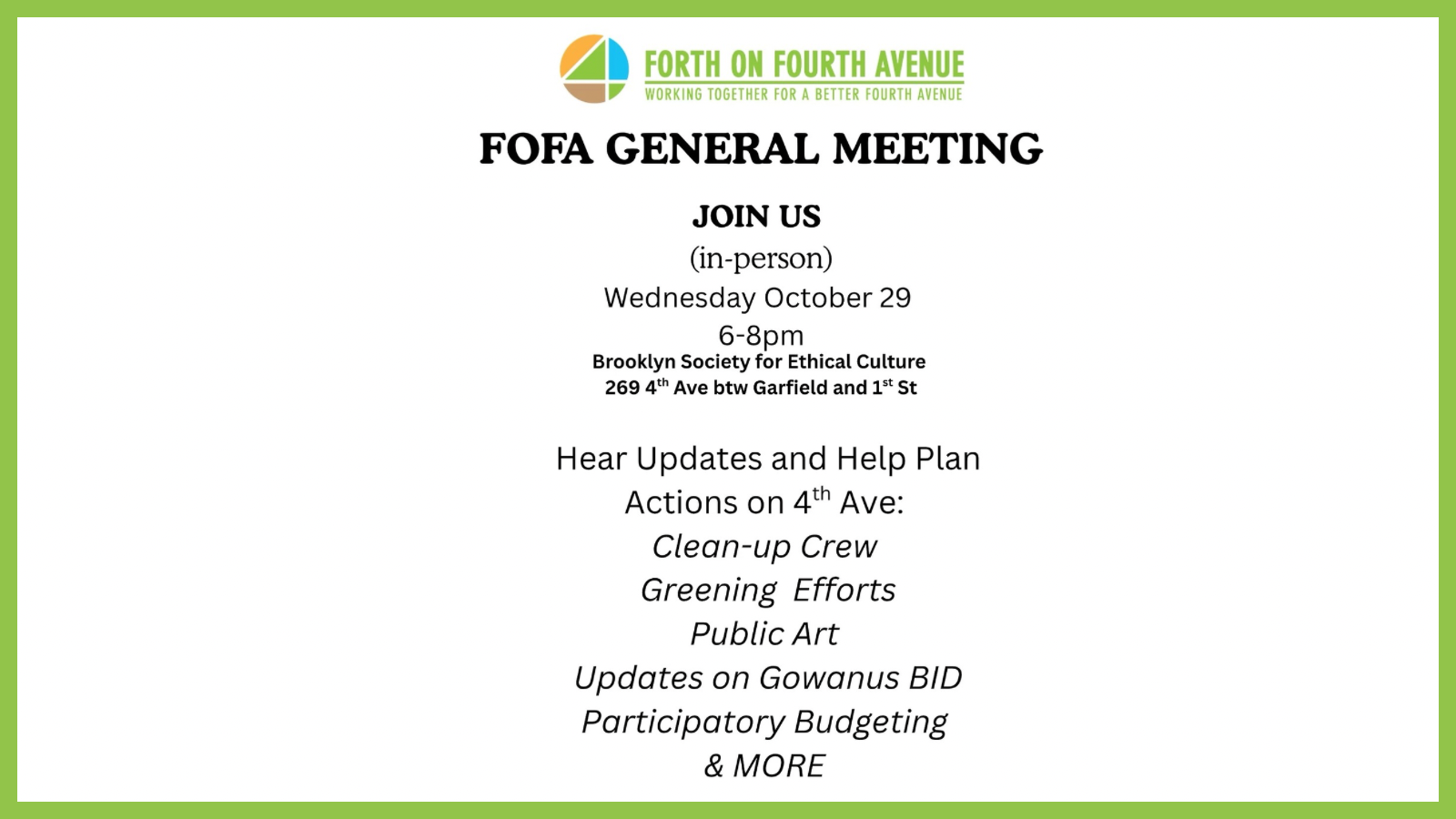 FORTH ON FOURTH AVENUE
WORKING TOGETHER FOR A BETTER FOURTH AVENUE

FOFA GENERAL MEETING

JOIN US
(in-person)
Wednesday October 29
6-8pm
Brooklyn Society for Ethical Culture
269 4$^{th}$ Ave btw Garfield and 1$^{st}$ St

Hear Updates and Help Plan Actions on 4$^{th}$ Ave:
Clean-up Crew
Greening Efforts
Public Art
Updates on Gowanus BID
Participatory Budgeting
& MORE